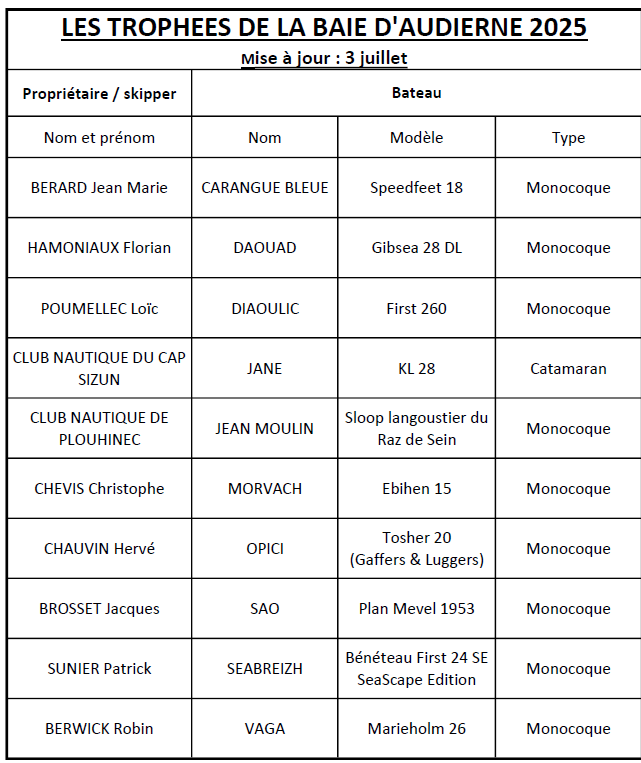 LES TROPHEES DE LA BAIE D'AUDIERNE 2025

Mise à jour : 3 juillet

| Propriétaire / skipper | Bateau | | |
|---|---|---|---|
| Nom et prénom | Nom | Modèle | Type |
| BERARD Jean Marie | CARANGUE BLEUE | Speedfeet 18 | Monocoque |
| HAMONIAUX Florian | DAOUAD | Gibsea 28 DL | Monocoque |
| POUMELLEC Loïc | DIAOULIC | First 260 | Monocoque |
| CLUB NAUTIQUE DU CAP SIZUN | JANE | KL 28 | Catamaran |
| CLUB NAUTIQUE DE PLOUHINEC | JEAN MOULIN | Sloop langoustier du Raz de Sein | Monocoque |
| CHEVIS Christophe | MORVACH | Ebihen 15 | Monocoque |
| CHAUVIN Hervé | OPICI | Tosher 20 (Gaffers & Luggers) | Monocoque |
| BROSSET Jacques | SAO | Plan Mevel 1953 | Monocoque |
| SUNIER Patrick | SEABREIZH | Bénéteau First 24 SE SeaScape Edition | Monocoque |
| BERWICK Robin | VAGA | Marieholm 26 | Monocoque |